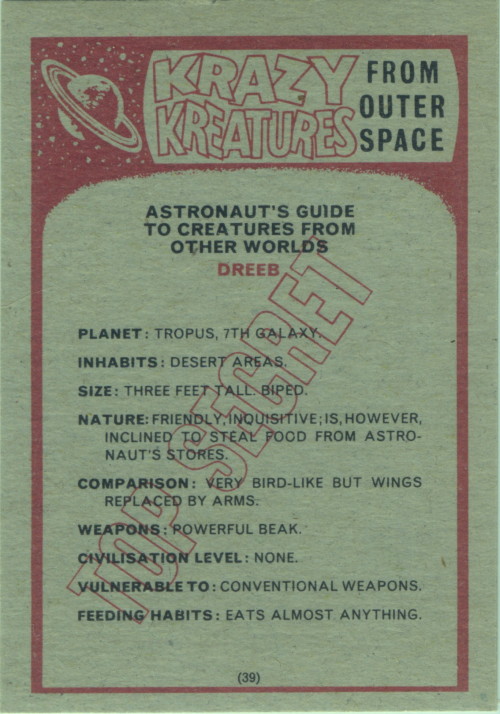 KRAZY KREATURES FROM OUTER SPACE

ASTRONAUT'S GUIDE TO CREATURES FROM OTHER WORLDS

DREEB

TOP SECRET

PLANET: TROPUS, 7TH GALAXY.

INHABITS: DESERT AREAS.

SIZE: THREE FEET TALL. BIPED.

NATURE: FRIENDLY, INQUISITIVE; IS, HOWEVER, INCLINED TO STEAL FOOD FROM ASTRONAUT'S STORES.

COMPARISON: VERY BIRD-LIKE BUT WINGS REPLACED BY ARMS.

WEAPONS: POWERFUL BEAK.

CIVILISATION LEVEL: NONE.

VULNERABLE TO: CONVENTIONAL WEAPONS.

FEEDING HABITS: EATS ALMOST ANYTHING.

(39)